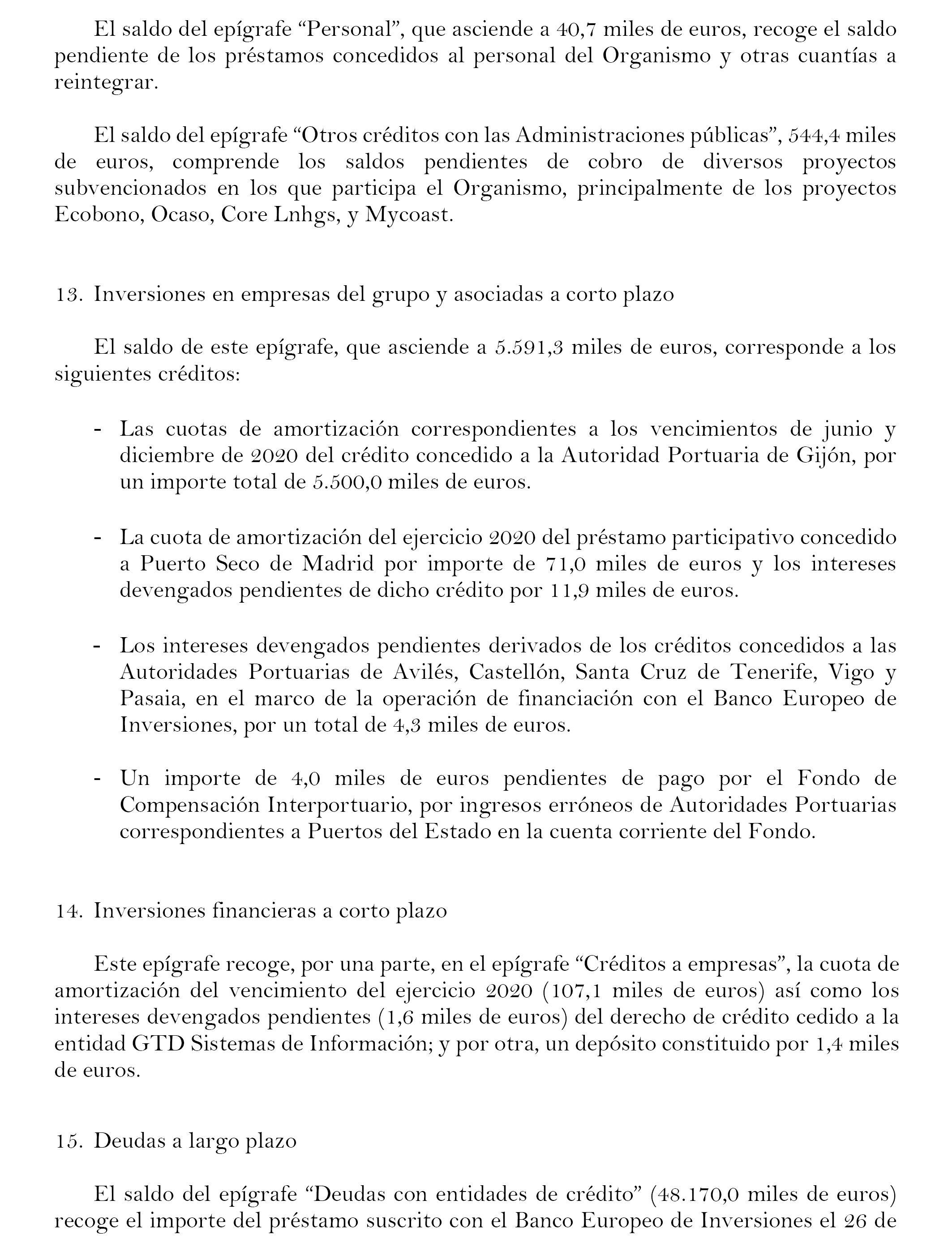 El saldo del epígrafe “Personal”, que asciende a 40,7 miles de euros, recoge el saldo pendiente de los préstamos concedidos al personal del Organismo y otras cuantías a reintegrar.

El saldo del epígrafe “Otros créditos con las Administraciones públicas”, 544,4 miles de euros, comprende los saldos pendientes de cobro de diversos proyectos subvencionados en los que participa el Organismo, principalmente de los proyectos Ecobono, Ocaso, Core Lnhgs, y Mycoast.

13. Inversiones en empresas del grupo y asociadas a corto plazo

El saldo de este epígrafe, que asciende a 5.591,3 miles de euros, corresponde a los siguientes créditos:

- Las cuotas de amortización correspondientes a los vencimientos de junio y diciembre de 2020 del crédito concedido a la Autoridad Portuaria de Gijón, por un importe total de 5.500,0 miles de euros.

- La cuota de amortización del ejercicio 2020 del préstamo participativo concedido a Puerto Seco de Madrid por importe de 71,0 miles de euros y los intereses devengados pendientes de dicho crédito por 11,9 miles de euros.

- Los intereses devengados pendientes derivados de los créditos concedidos a las Autoridades Portuarias de Avilés, Castellón, Santa Cruz de Tenerife, Vigo y Pasaia, en el marco de la operación de financiación con el Banco Europeo de Inversiones, por un total de 4,3 miles de euros.

- Un importe de 4,0 miles de euros pendientes de pago por el Fondo de Compensación Interportuario, por ingresos erróneos de Autoridades Portuarias correspondientes a Puertos del Estado en la cuenta corriente del Fondo.

14. Inversiones financieras a corto plazo

Este epígrafe recoge, por una parte, en el epígrafe “Créditos a empresas”, la cuota de amortización del vencimiento del ejercicio 2020 (107,1 miles de euros) así como los intereses devengados pendientes (1,6 miles de euros) del derecho de crédito cedido a la entidad GTD Sistemas de Información; y por otra, un depósito constituido por 1,4 miles de euros.

15. Deudas a largo plazo

El saldo del epígrafe “Deudas con entidades de crédito” (48.170,0 miles de euros) recoge el importe del préstamo suscrito con el Banco Europeo de Inversiones el 26 de